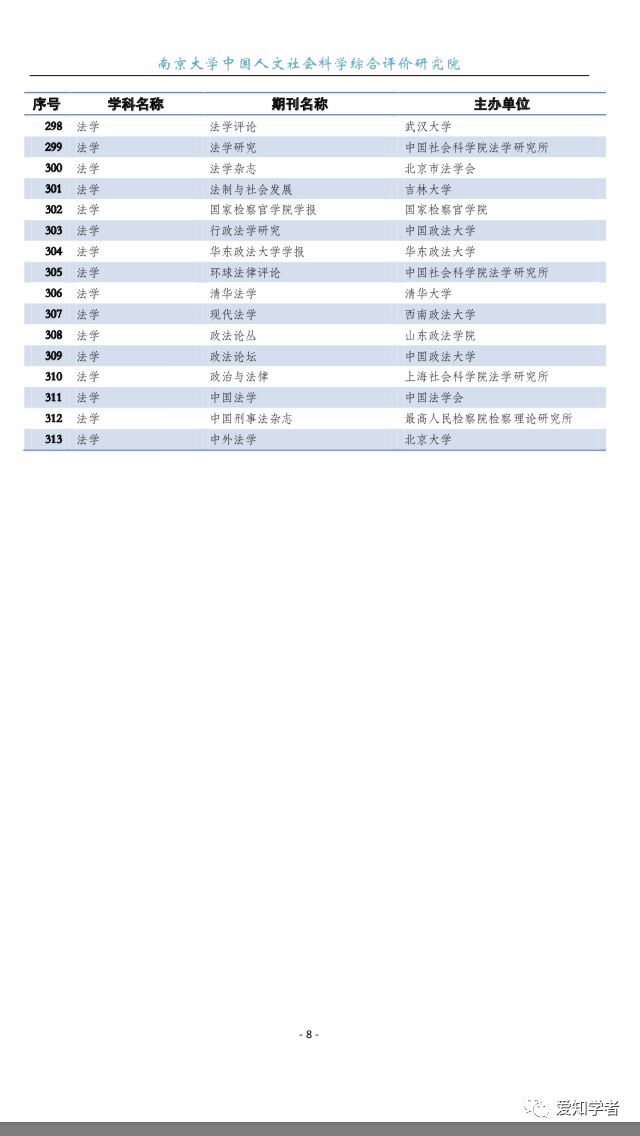 南京大学中国人文社会科学综合评价研究院

| 序号 | 学科名称 | 期刊名称 | 主办单位 |
|---|---|---|---|
| 298 | 法学 | 法学评论 | 武汉大学 |
| 299 | 法学 | 法学研究 | 中国社会科学院法学研究所 |
| 300 | 法学 | 法学杂志 | 北京市法学会 |
| 301 | 法学 | 法制与社会发展 | 吉林大学 |
| 302 | 法学 | 国家检察官学院学报 | 国家检察官学院 |
| 303 | 法学 | 行政法学研究 | 中国政法大学 |
| 304 | 法学 | 华东政法大学学报 | 华东政法大学 |
| 305 | 法学 | 环球法律评论 | 中国社会科学院法学研究所 |
| 306 | 法学 | 清华法学 | 清华大学 |
| 307 | 法学 | 现代法学 | 西南政法大学 |
| 308 | 法学 | 政法论丛 | 山东政法学院 |
| 309 | 法学 | 政法论坛 | 中国政法大学 |
| 310 | 法学 | 政治与法律 | 上海社会科学院法学研究所 |
| 311 | 法学 | 中国法学 | 中国法学会 |
| 312 | 法学 | 中国刑事法杂志 | 最高人民检察院检察理论研究所 |
| 313 | 法学 | 中外法学 | 北京大学 |

- 8 -

爱知学者